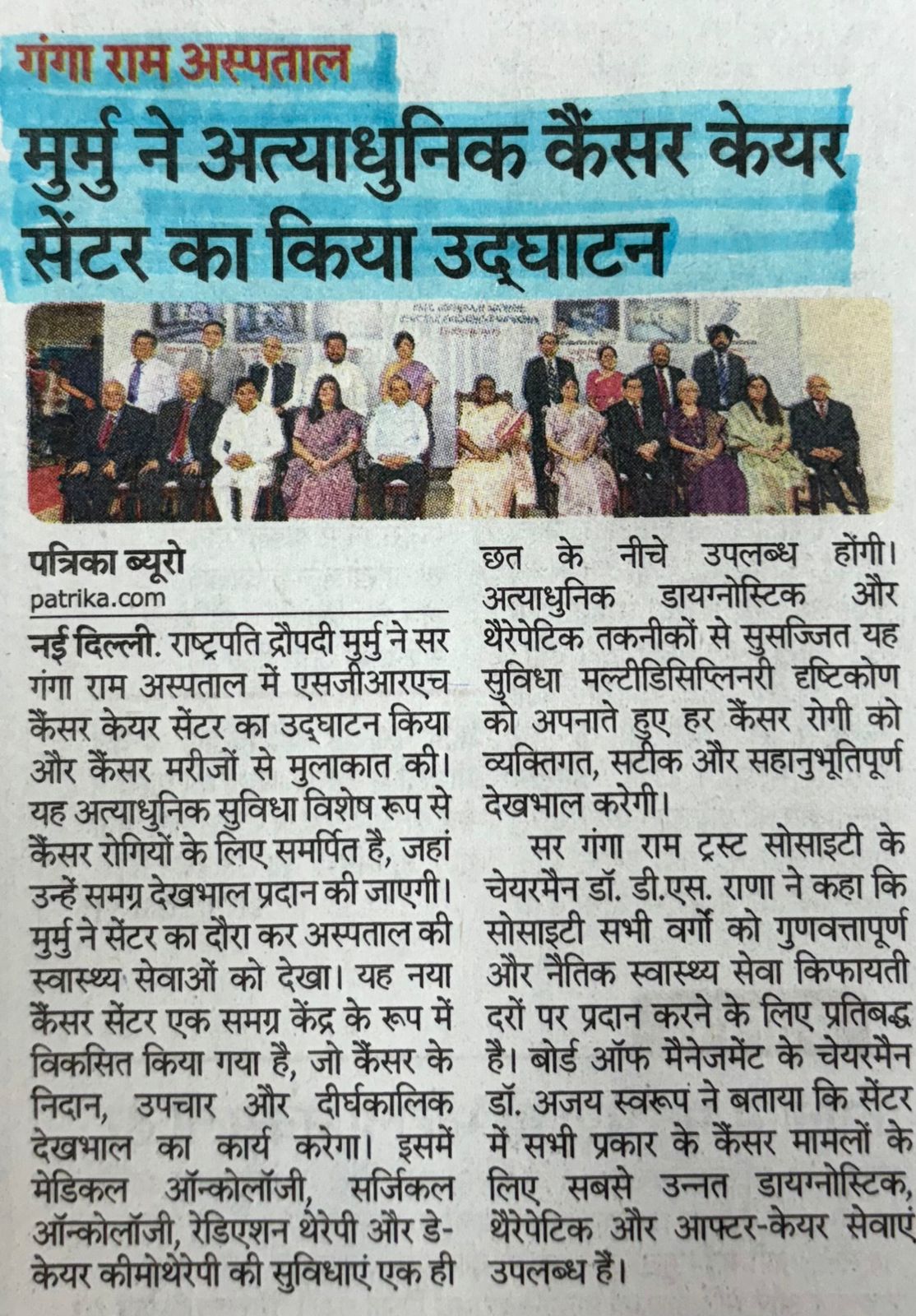 गंगा राम अस्पताल

मुर्मु ने अत्याधुनिक कैंसर केयर सेंटर का किया उद्घाटन

पत्रिका ब्यूरो
patrika.com

नई दिल्ली. राष्ट्रपति द्रौपदी मुर्मु ने सर गंगा राम अस्पताल में एसजीआरएच कैंसर केयर सेंटर का उद्घाटन किया और कैंसर मरीजों से मुलाकात की। यह अत्याधुनिक सुविधा विशेष रूप से कैंसर रोगियों के लिए समर्पित है, जहां उन्हें समग्र देखभाल प्रदान की जाएगी। मुर्मु ने सेंटर का दौरा कर अस्पताल की स्वास्थ्य सेवाओं को देखा। यह नया कैंसर सेंटर एक समग्र केंद्र के रूप में विकसित किया गया है, जो कैंसर के निदान, उपचार और दीर्घकालिक देखभाल का कार्य करेगा। इसमें मेडिकल ऑन्कोलॉजी, सर्जिकल ऑन्कोलॉजी, रेडिएशन थेरेपी और डे-केयर कीमोथेरेपी की सुविधाएं एक ही छत के नीचे उपलब्ध होंगी। अत्याधुनिक डायग्नोस्टिक और थैरेपेटिक तकनीकों से सुसज्जित यह सुविधा मल्टीडिसिप्लिनरी दृष्टिकोण को अपनाते हुए हर कैंसर रोगी को व्यक्तिगत, सटीक और सहानुभूतिपूर्ण देखभाल करेगी।

सर गंगा राम ट्रस्ट सोसाइटी के चेयरमैन डॉ. डी.एस. राणा ने कहा कि सोसाइटी सभी वर्गों को गुणवत्तापूर्ण और नैतिक स्वास्थ्य सेवा किफायती दरों पर प्रदान करने के लिए प्रतिबद्ध है। बोर्ड ऑफ मैनेजमेंट के चेयरमैन डॉ. अजय स्वरूप ने बताया कि सेंटर में सभी प्रकार के कैंसर मामलों के लिए सबसे उन्नत डायग्नोस्टिक, थैरेपेटिक और आफ्टर-केयर सेवाएं उपलब्ध हैं।